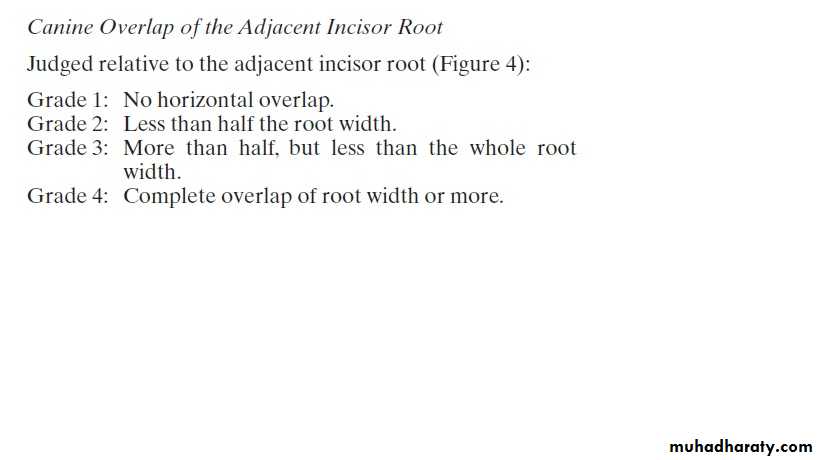 Canine Overlap of the Adjacent Incisor Root

Judged relative to the adjacent incisor root (Figure 4):

Grade 1: No horizontal overlap.
Grade 2: Less than half the root width.
Grade 3: More than half, but less than the whole root width.
Grade 4: Complete overlap of root width or more.

muhadharaty.com